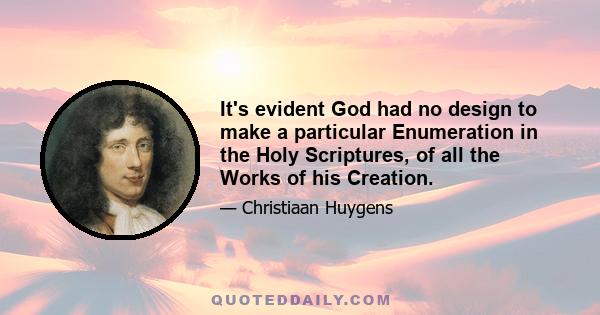 It's evident God had no design to make a particular Enumeration in the Holy Scriptures, of all the Works of his Creation.

— Christiaan Huygens

QUOTEDDAILY.COM